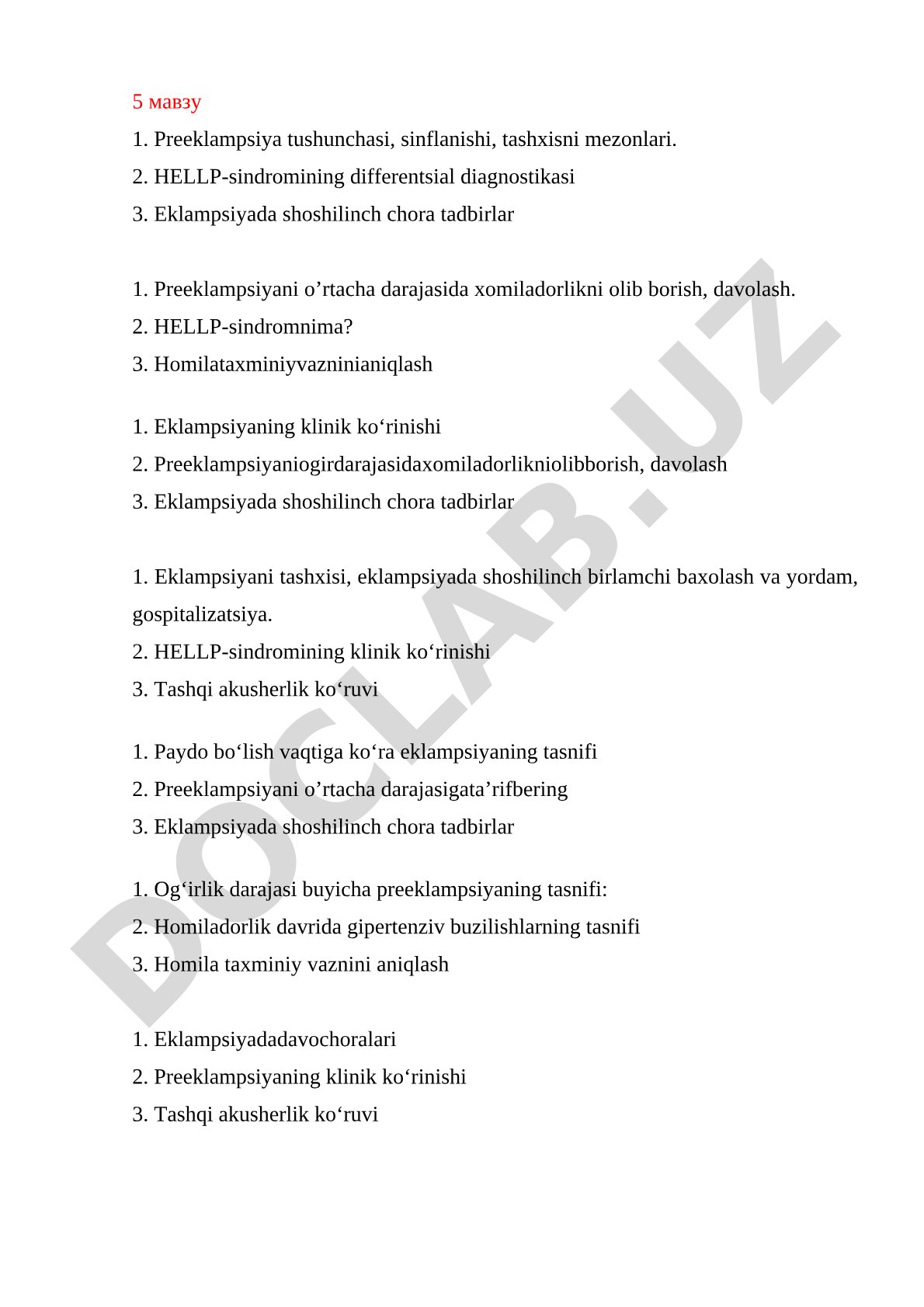 5 мавзу

1. Preeklampsiya tushunchasi, sinflanishi, tashxisni mezonlari.

2. HELLP-sindromining differentsial diagnostikasi

3. Eklampsiyada shoshilinch chora tadbirlar

1. Preeklampsiyani o’rtacha darajasida xomiladorlikni olib borish, davolash.

2. HELLP-sindromnima?

3. Homilataxminiyvazninianiqlash

1. Eklampsiyaning klinik ko‘rinishi

2. Preeklampsiyaniogirdarajasidaxomiladorlikniolibborish, davolash

3. Eklampsiyada shoshilinch chora tadbirlar

1. Eklampsiyani tashxisi, eklampsiyada shoshilinch birlamchi baxolash va yordam, gospitalizatsiya.

2. HELLP-sindromining klinik ko‘rinishi

3. Tashqi akusherlik ko‘ruvi

1. Paydo bo‘lish vaqtiga ko‘ra eklampsiyaning tasnifi

2. Preeklampsiyani o’rtacha darajasigata’rifbering

3. Eklampsiyada shoshilinch chora tadbirlar

1. Og‘irlik darajasi buyicha preeklampsiyaning tasnifi:

2. Homiladorlik davrida gipertenziv buzilishlarning tasnifi

3. Homila taxminiy vaznini aniqlash

1. Eklampsiyadadavochoralari

2. Preeklampsiyaning klinik ko‘rinishi

3. Tashqi akusherlik ko‘ruvi

DOCLAB.UZ